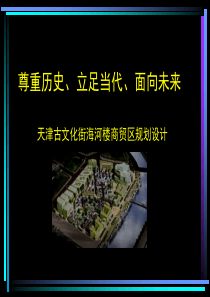 尊重历史、立足当代、面向未来

天津古文化街海河楼商贸区规划设计